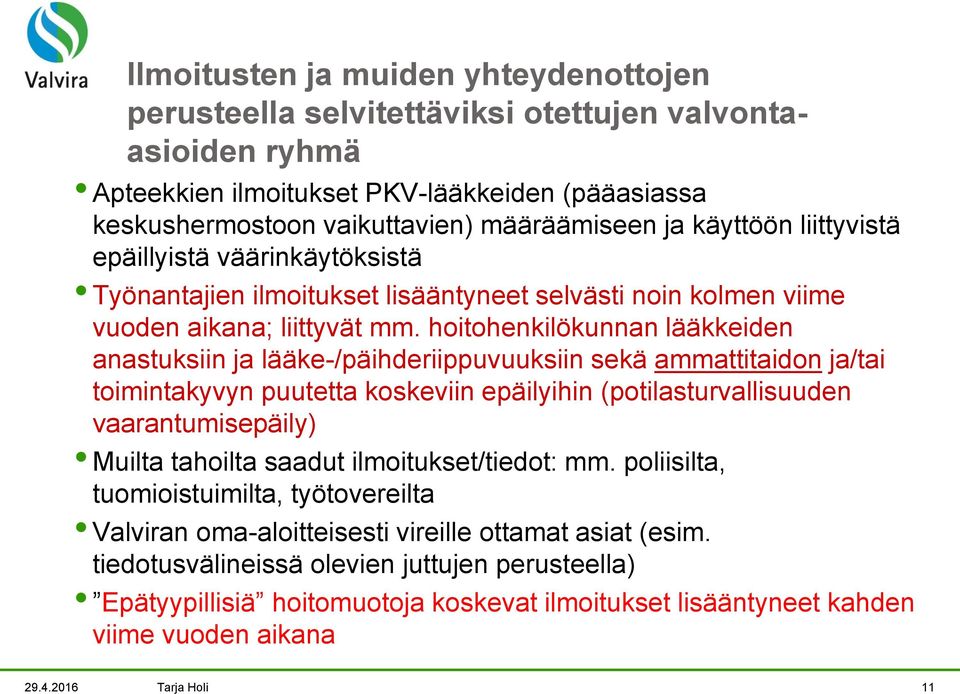 Valvira

Ilmoitusten ja muiden yhteydenottojen perusteella selvitettäviksi otettujen valvonta-asioiden ryhmä

• Apteekkien ilmoitukset PKV-lääkkeiden (pääasiassa keskushermostoon vaikuttavien) määräämiseen ja käyttöön liittyvistä epäillyistä väärinkäytöksistä
• Työnantajien ilmoitukset lisääntyneet selvästi noin kolmen viime vuoden aikana; liittyvät mm. hoitohenkilökunnan lääkkeiden anastuksiin ja lääke-/päihderiippuvuuksiin sekä ammattitaidon ja/tai toimintakyvyn puutetta koskeviin epäilyihin (potilasturvallisuuden vaarantumisepäily)
• Muilta tahoilta saadut ilmoitukset/tiedot: mm. poliisilta, tuomioistuimilta, työtovereilta
• Valviran oma-aloitteisesti vireille ottamat asiat (esim. tiedotusvälineissä olevien juttujen perusteella)
• ”Epätyypillisiä” hoitomuotoja koskevat ilmoitukset lisääntyneet kahden viime vuoden aikana

29.4.2016 Tarja Holi 11